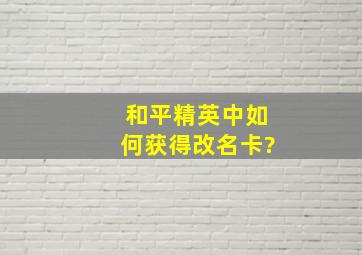 和平精英中如何获得改名卡?